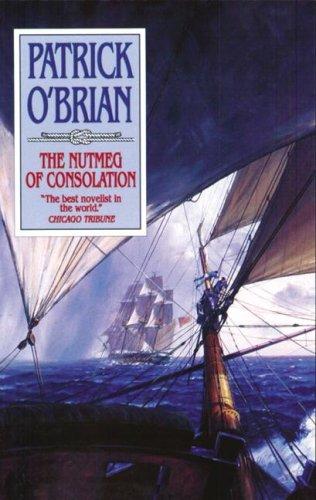 PATRICK O'BRIAN

THE NUTMEG OF CONSOLATION

"The best novelist in the world."
CHICAGO TRIBUNE